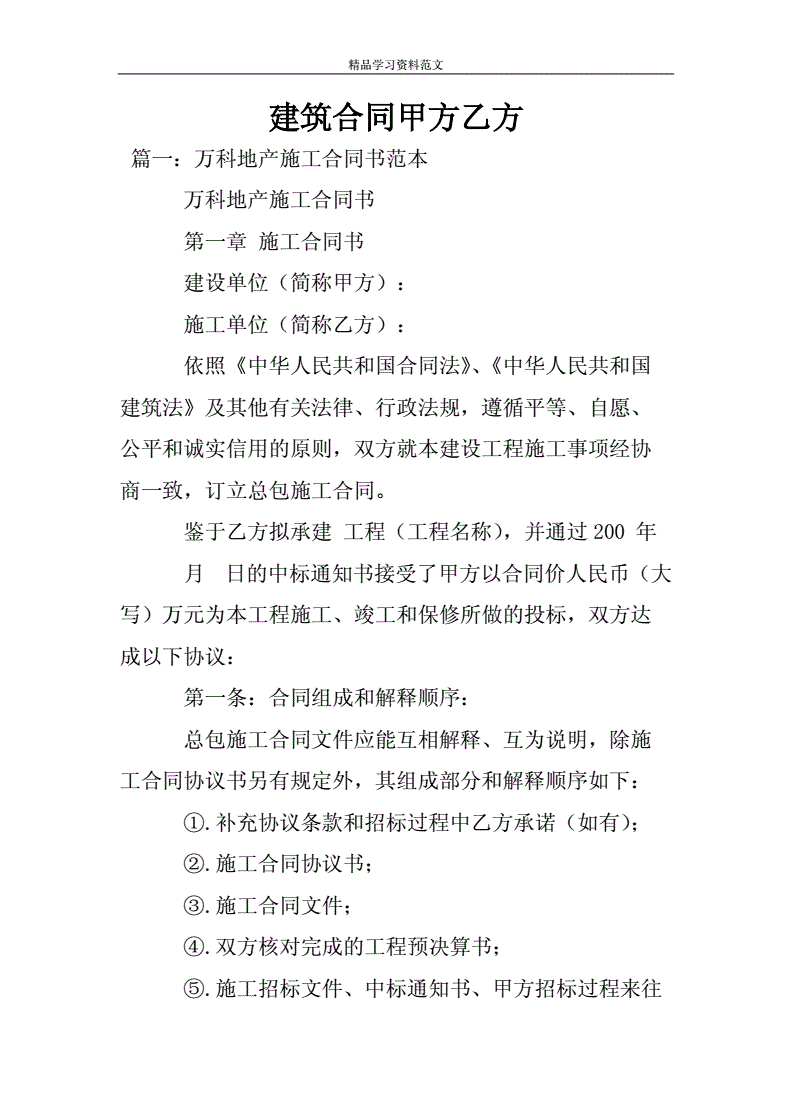 精品学习资料范文

建筑合同甲方乙方

篇一：万科地产施工合同书范本

万科地产施工合同书

第一章 施工合同书

建设单位（简称甲方）：

施工单位（简称乙方）：

依照《中华人民共和国合同法》、《中华人民共和国建筑法》及其他有关法律、行政法规，遵循平等、自愿、公平和诚实信用的原则，双方就本建设工程施工事项经协商一致，订立总包施工合同。

鉴于乙方拟承建 工程（工程名称），并通过 200 年 月 日的中标通知书接受了甲方以合同价人民币（大写）万元为本工程施工、竣工和保修所做的投标，双方达成以下协议：

第一条：合同组成和解释顺序：

总包施工合同文件应能互相解释、互为说明，除施工合同协议书另有规定外，其组成部分和解释顺序如下：

①.补充协议条款和招标过程中乙方承诺（如有）；

②.施工合同协议书；

③.施工合同文件；

④.双方核对完成的工程预决算书；

⑤.施工招标文件、中标通知书、甲方招标过程来往